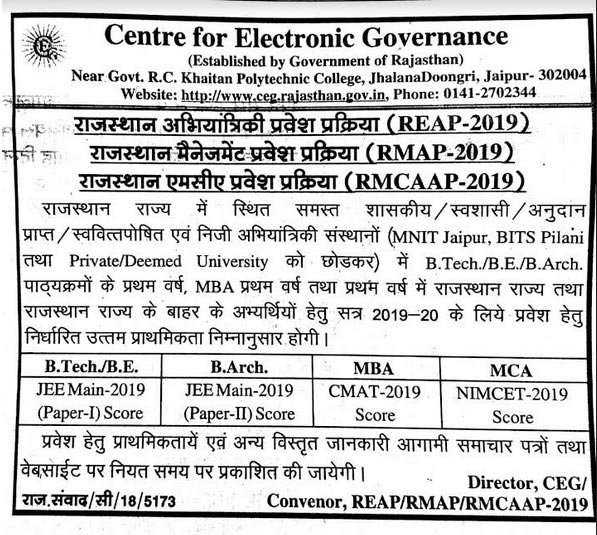 Centre for Electronic Governance
(Established by Government of Rajasthan)
Near Govt. R.C. Khaitan Polytechnic College, JhalanaDoongri, Jaipur- 302004
Website: http://www.ceg.rajasthan.gov.in, Phone: 0141-2702344

राजस्थान अभियांत्रिकी प्रवेश प्रक्रिया (REAP-2019)
राजस्थान मैनेजमेंट प्रवेश प्रक्रिया (RMAP-2019)
राजस्थान एमसीए प्रवेश प्रक्रिया (RMCAAP-2019)

राजस्थान राज्य में स्थित समस्त शासकीय/स्वशासी/अनुदान प्राप्त/स्ववित्तपोषित एवं निजी अभियांत्रिकी संस्थानों (MNIT Jaipur, BITS Pilani तथा Private/Deemed University को छोडकर) में B.Tech./B.E./B.Arch. पाठ्यक्रमों के प्रथम वर्ष, MBA प्रथम वर्ष तथा प्रथम वर्ष में राजस्थान राज्य तथा राजस्थान राज्य के बाहर के अभ्यर्थियों हेतु सत्र 2019–20 के लिये प्रवेश हेतु निर्धारित उत्तम प्राथमिकता निम्नानुसार होगी।

| B.Tech./B.E. | B.Arch. | MBA | MCA |
|---|---|---|---|
| JEE Main-2019 (Paper-I) Score | JEE Main-2019 (Paper-II) Score | CMAT-2019 Score | NIMCET-2019 Score |

प्रवेश हेतु प्राथमिकतायें एवं अन्य विस्तृत जानकारी आगामी समाचार पत्रों तथा वेबसाईट पर नियत समय पर प्रकाशित की जायेगी।

Director, CEG/
राज.संवाद/सी/18/5173
Convenor, REAP/RMAP/RMCAAP-2019